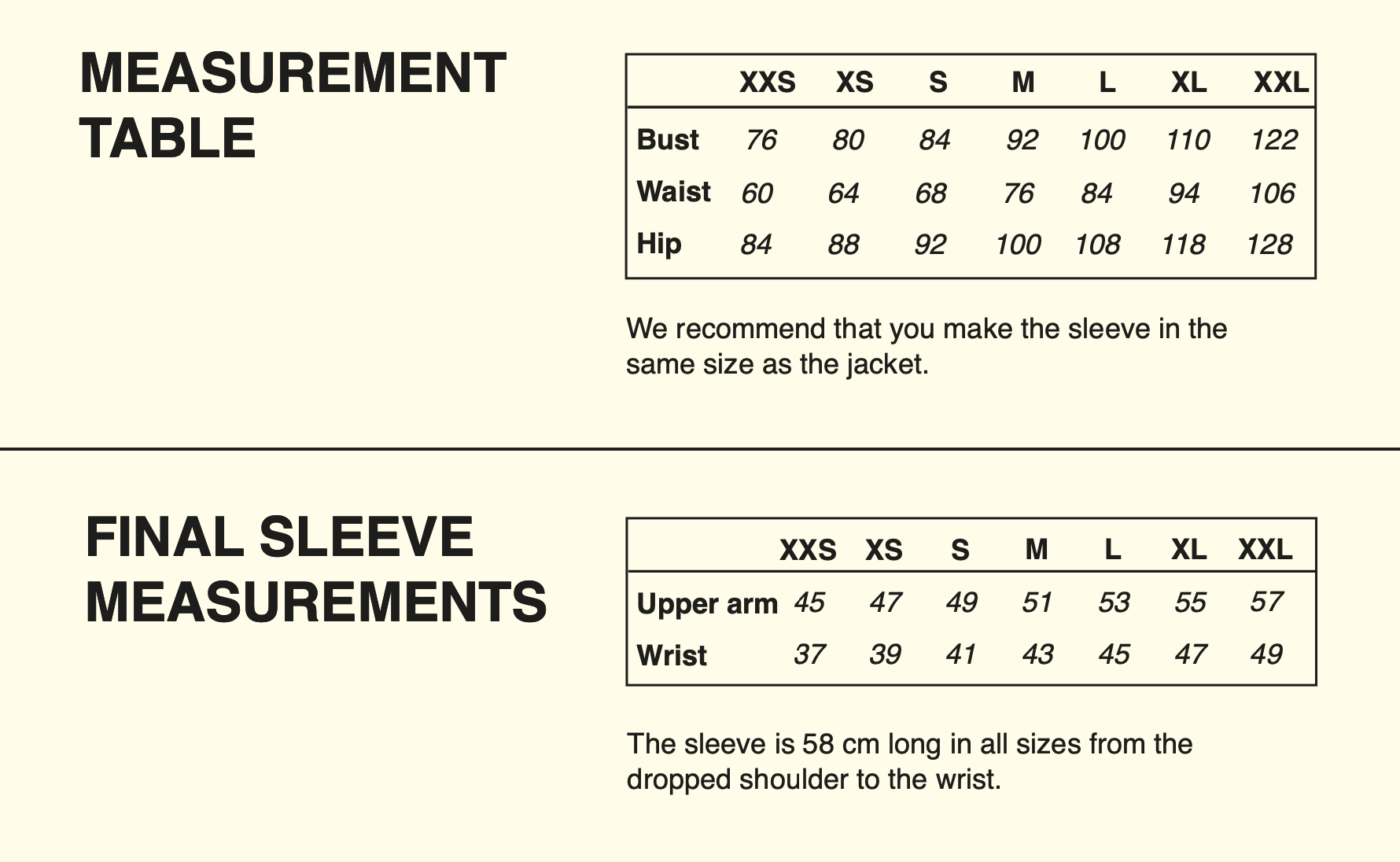 MEASUREMENT TABLE

|  | XXS | XS | S | M | L | XL | XXL |
|---|---|---|---|---|---|---|---|
| Bust | 76 | 80 | 84 | 92 | 100 | 110 | 122 |
| Waist | 60 | 64 | 68 | 76 | 84 | 94 | 106 |
| Hip | 84 | 88 | 92 | 100 | 108 | 118 | 128 |

We recommend that you make the sleeve in the same size as the jacket.

FINAL SLEEVE MEASUREMENTS

|  | XXS | XS | S | M | L | XL | XXL |
|---|---|---|---|---|---|---|---|
| Upper arm | 45 | 47 | 49 | 51 | 53 | 55 | 57 |
| Wrist | 37 | 39 | 41 | 43 | 45 | 47 | 49 |

The sleeve is 58 cm long in all sizes from the dropped shoulder to the wrist.